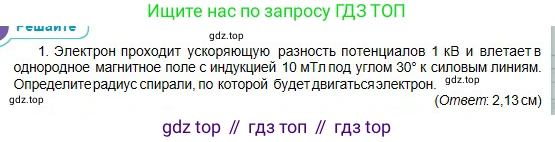 Ищите нас по запросу ГДЗ ТОП

Решайте

gdz.top

1. Электрон проходит ускоряющую разность потенциалов 1 кВ и влетает в однородное магнитное поле с индукцией 10 мТл под углом 30° к силовым линиям. Определите радиус спирали, по которой будет двигаться электрон. gdz.top

gdz.top

(Ответ: 2,13 см)

gdz top // гдз топ // гдз top